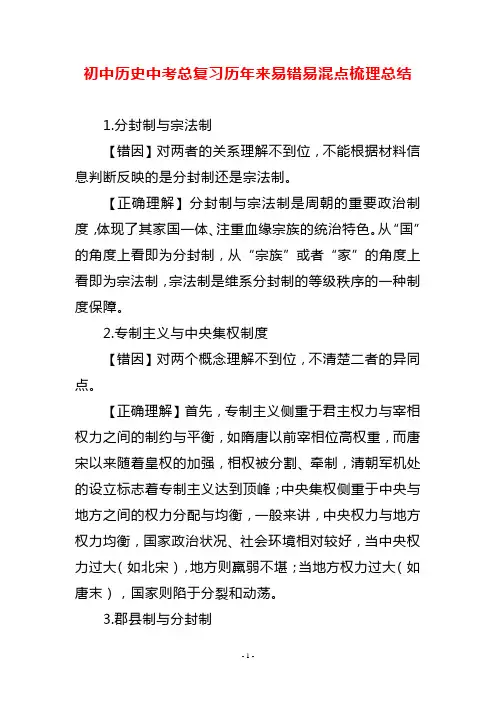 初中历史中考总复习历年来易错易混点梳理总结

1.分封制与宗法制

【错因】对两者的关系理解不到位，不能根据材料信息判断反映的是分封制还是宗法制。

【正确理解】分封制与宗法制是周朝的重要政治制度，体现了其家国一体、注重血缘宗族的统治特色。从“国”的角度上看即为分封制，从“宗族”或者“家”的角度上看即为宗法制，宗法制是维系分封制的等级秩序的一种制度保障。

2.专制主义与中央集权制度

【错因】对两个概念理解不到位，不清楚二者的异同点。

【正确理解】首先，专制主义侧重于君主权力与宰相权力之间的制约与平衡，如隋唐以前宰相位高权重，而唐宋以来随着皇权的加强，相权被分割、牵制，清朝军机处的设立标志着专制主义达到顶峰；中央集权侧重于中央与地方之间的权力分配与均衡，一般来讲，中央权力与地方权力均衡，国家政治状况、社会环境相对较好，当中央权力过大（如北宋），地方则羸弱不堪；当地方权力过大（如唐末），国家则陷于分裂和动荡。

3.郡县制与分封制

- 1 -